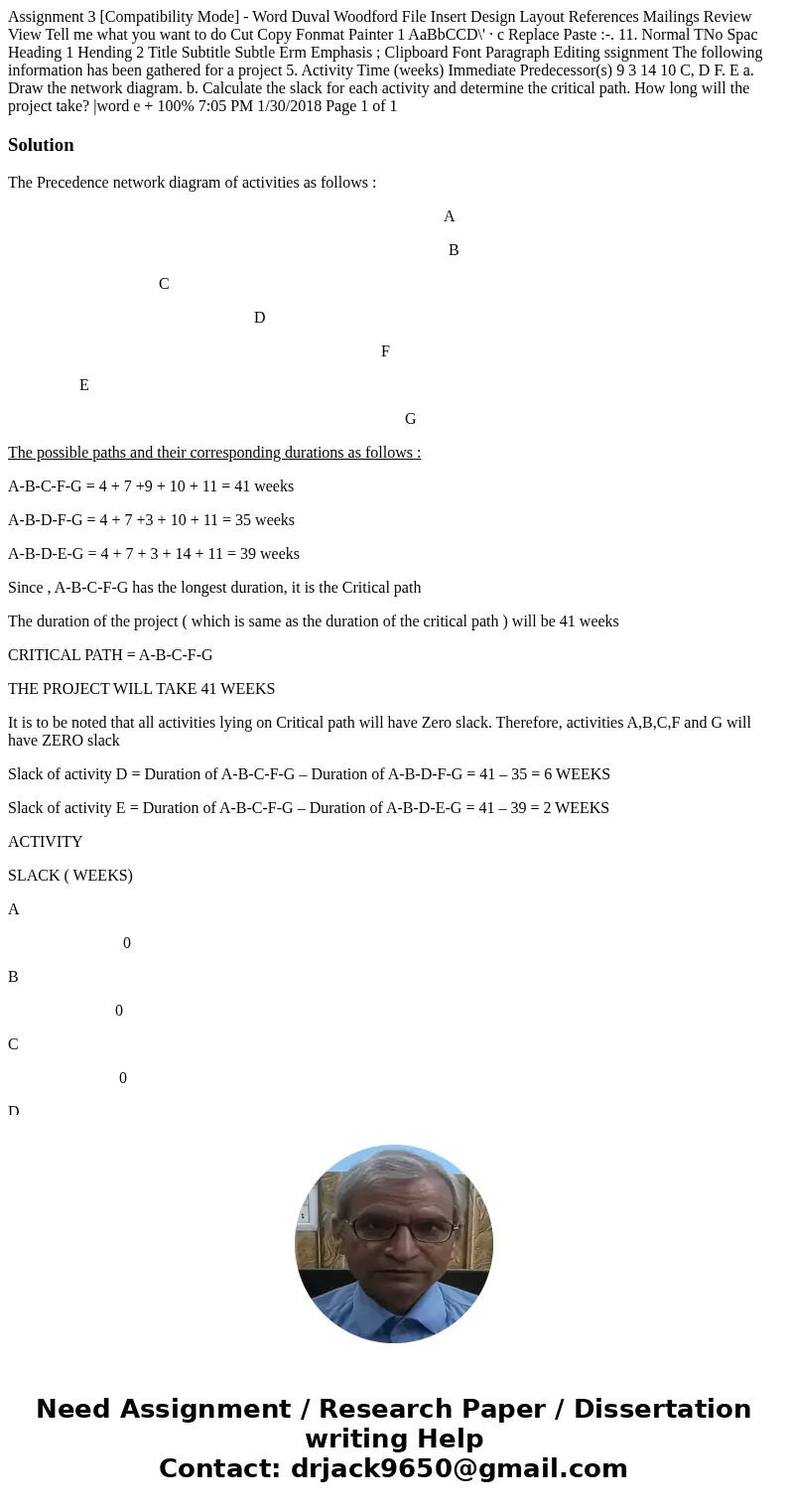 Assignment 3 [Compatibility Mode] - Word Duval Woodford File Insert Design Layout References Mailings Review View Tell me what you want to do Cut Copy Fonmat Painter 1 AaBbCCD\' · c Replace Paste :-. 11. Normal TNo Spac Heading 1 Hending 2 Title Subtitle Subtle Erm Emphasis ; Clipboard Font Paragraph Editing ssignment The following information has been gathered for a project 5. Activity Time (weeks) Immediate Predecessor(s) 9 3 14 10 C, D F. E a. Draw the network diagram. b. Calculate the slack for each activity and determine the critical path. How long will the project take? |word e + 100% 7:05 PM 1/30/2018 Page 1 of 1

Solution

The Precedence network diagram of activities as follows :

A

B

C

D

F

E

G

The possible paths and their corresponding durations as follows :

A-B-C-F-G = 4 + 7 +9 + 10 + 11 = 41 weeks

A-B-D-F-G = 4 + 7 +3 + 10 + 11 = 35 weeks

A-B-D-E-G = 4 + 7 + 3 + 14 + 11 = 39 weeks

Since , A-B-C-F-G has the longest duration, it is the Critical path

The duration of the project ( which is same as the duration of the critical path ) will be 41 weeks

CRITICAL PATH = A-B-C-F-G

THE PROJECT WILL TAKE 41 WEEKS

It is to be noted that all activities lying on Critical path will have Zero slack. Therefore, activities A,B,C,F and G will have ZERO slack

Slack of activity D = Duration of A-B-C-F-G – Duration of A-B-D-F-G = 41 – 35 = 6 WEEKS

Slack of activity E = Duration of A-B-C-F-G – Duration of A-B-D-E-G = 41 – 39 = 2 WEEKS

ACTIVITY

SLACK ( WEEKS)

A

0

B

0

C

0

D

Need Assignment / Research Paper / Dissertation writing Help
Contact: drjack9650@gmail.com